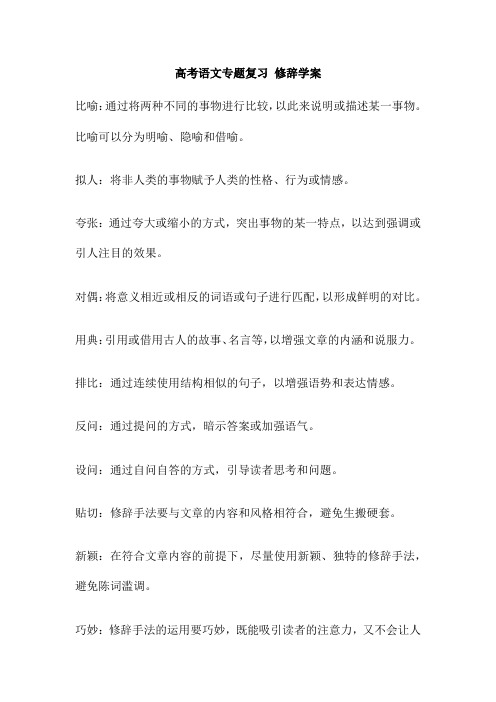 高考语文专题复习 修辞学案

比喻：通过将两种不同的事物进行比较，以此来说明或描述某一事物。比喻可以分为明喻、隐喻和借喻。

拟人：将非人类的事物赋予人类的性格、行为或情感。

夸张：通过夸大或缩小的方式，突出事物的某一特点，以达到强调或引人注目的效果。

对偶：将意义相近或相反的词语或句子进行匹配，以形成鲜明的对比。

用典：引用或借用古人的故事、名言等，以增强文章的内涵和说服力。

排比：通过连续使用结构相似的句子，以增强语势和表达情感。

反问：通过提问的方式，暗示答案或加强语气。

设问：通过自问自答的方式，引导读者思考和问题。

贴切：修辞手法要与文章的内容和风格相符合，避免生搬硬套。

新颖：在符合文章内容的前提下，尽量使用新颖、独特的修辞手法，避免陈词滥调。

巧妙：修辞手法的运用要巧妙，既能吸引读者的注意力，又不会让人